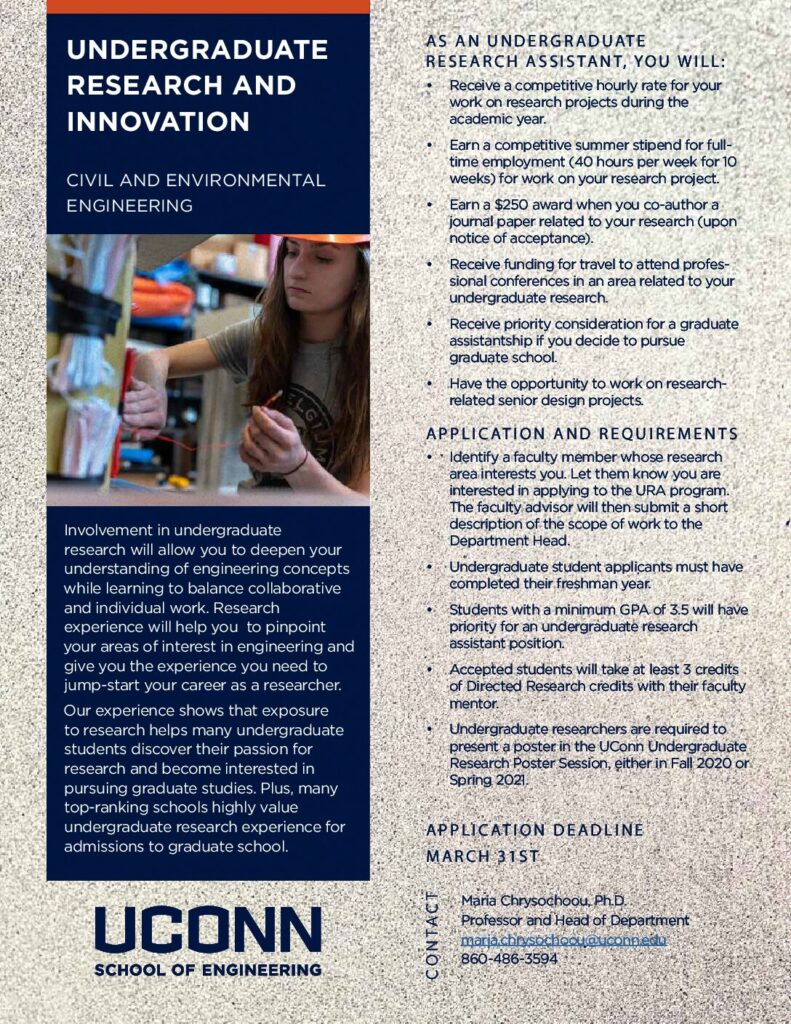 UNDERGRADUATE RESEARCH AND INNOVATION

CIVIL AND ENVIRONMENTAL ENGINEERING

Involvement in undergraduate research will allow you to deepen your understanding of engineering concepts while learning to balance collaborative and individual work. Research experience will help you to pinpoint your areas of interest in engineering and give you the experience you need to jump-start your career as a researcher.

Our experience shows that exposure to research helps many undergraduate students discover their passion for research and become interested in pursuing graduate studies. Plus, many top-ranking schools highly value undergraduate research experience for admissions to graduate school.

UCONN
SCHOOL OF ENGINEERING

AS AN UNDERGRADUATE RESEARCH ASSISTANT, YOU WILL:

• Receive a competitive hourly rate for your work on research projects during the academic year.

• Earn a competitive summer stipend for full-time employment (40 hours per week for 10 weeks) for work on your research project.

• Earn a $250 award when you co-author a journal paper related to your research (upon notice of acceptance).

• Receive funding for travel to attend professional conferences in an area related to your undergraduate research.

• Receive priority consideration for a graduate assistantship if you decide to pursue graduate school.

• Have the opportunity to work on research-related senior design projects.

APPLICATION AND REQUIREMENTS

• Identify a faculty member whose research area interests you. Let them know you are interested in applying to the URA program. The faculty advisor will then submit a short description of the scope of work to the Department Head.

• Undergraduate student applicants must have completed their freshman year.

• Students with a minimum GPA of 3.5 will have priority for an undergraduate research assistant position.

• Accepted students will take at least 3 credits of Directed Research credits with their faculty mentor.

• Undergraduate researchers are required to present a poster in the UConn Undergraduate Research Poster Session, either in Fall 2020 or Spring 2021.

APPLICATION DEADLINE
MARCH 31ST

CONTACT
Maria Chrysochoou, Ph.D.
Professor and Head of Department
maria.chrysochoou@uconn.edu
860-486-3594